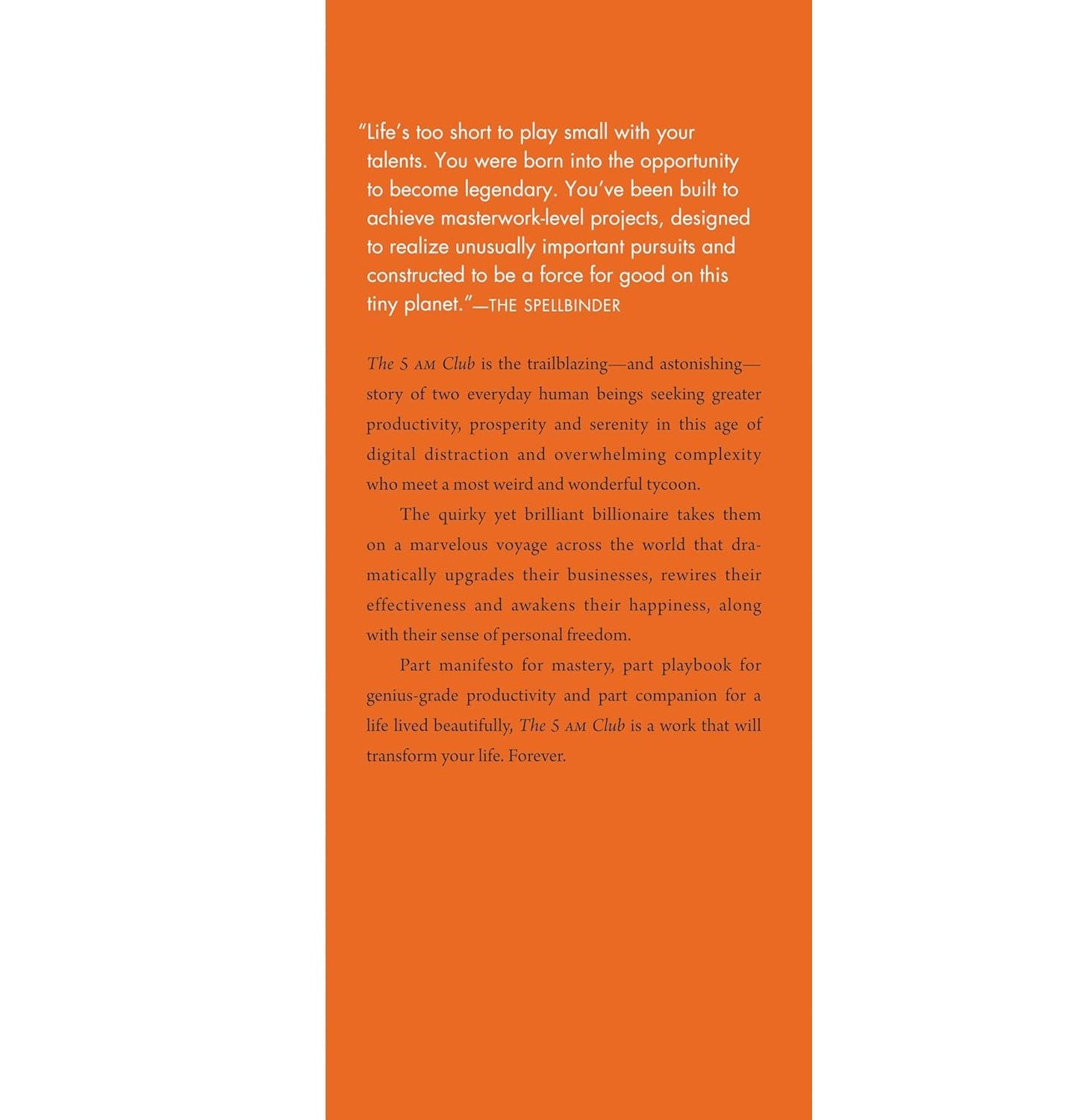 "Life's too short to play small with your talents. You were born into the opportunity to become legendary. You've been built to achieve masterwork-level projects, designed to realize unusually important pursuits and constructed to be a force for good on this tiny planet."—THE SPELLBINDER

The 5 AM Club is the trailblazing—and astonishing—story of two everyday human beings seeking greater productivity, prosperity and serenity in this age of digital distraction and overwhelming complexity who meet a most weird and wonderful tycoon.

The quirky yet brilliant billionaire takes them on a marvelous voyage across the world that dramatically upgrades their businesses, rewires their effectiveness and awakens their happiness, along with their sense of personal freedom.

Part manifesto for mastery, part playbook for genius-grade productivity and part companion for a life lived beautifully, The 5 AM Club is a work that will transform your life. Forever.